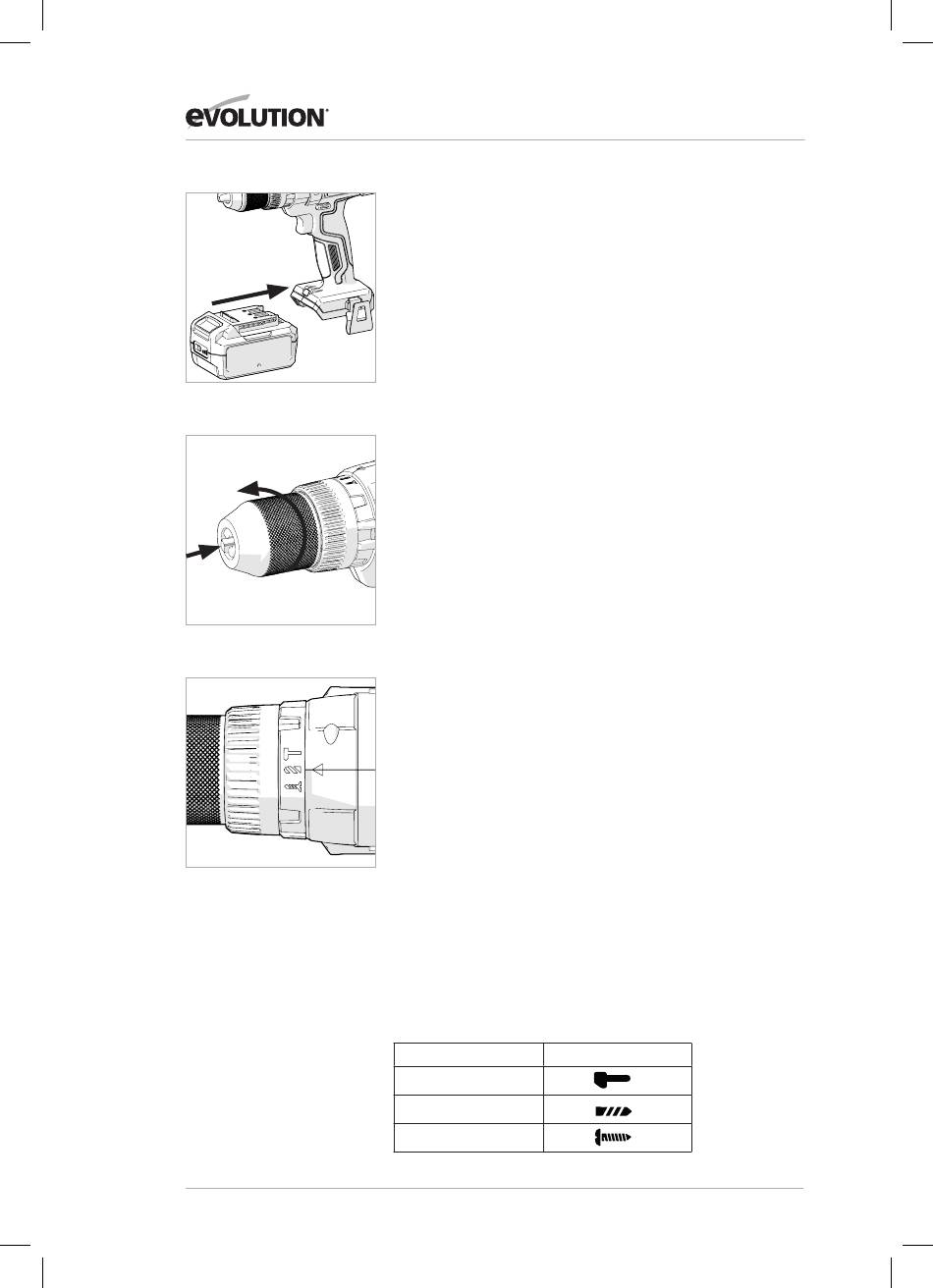 EVOLUTION®